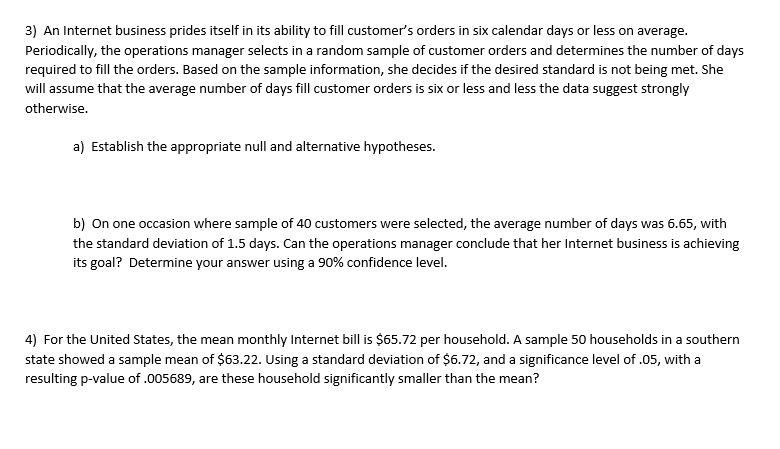 3) An Internet business prides itself in its ability to fill customer's orders in six calendar days or less on average. Periodically, the operations manager selects in a random sample of customer orders and determines the number of days required to fill the orders. Based on the sample information, she decides if the desired standard is not being met. She will assume that the average number of days fill customer orders is six or less and less the data suggest strongly otherwise.

a) Establish the appropriate null and alternative hypotheses.

b) On one occasion where sample of 40 customers were selected, the average number of days was 6.65, with the standard deviation of 1.5 days. Can the operations manager conclude that her Internet business is achieving its goal? Determine your answer using a 90% confidence level.

4) For the United States, the mean monthly Internet bill is $65.72 per household. A sample 50 households in a southern state showed a sample mean of $63.22. Using a standard deviation of $6.72, and a significance level of .05, with a resulting p-value of .005689, are these household significantly smaller than the mean?